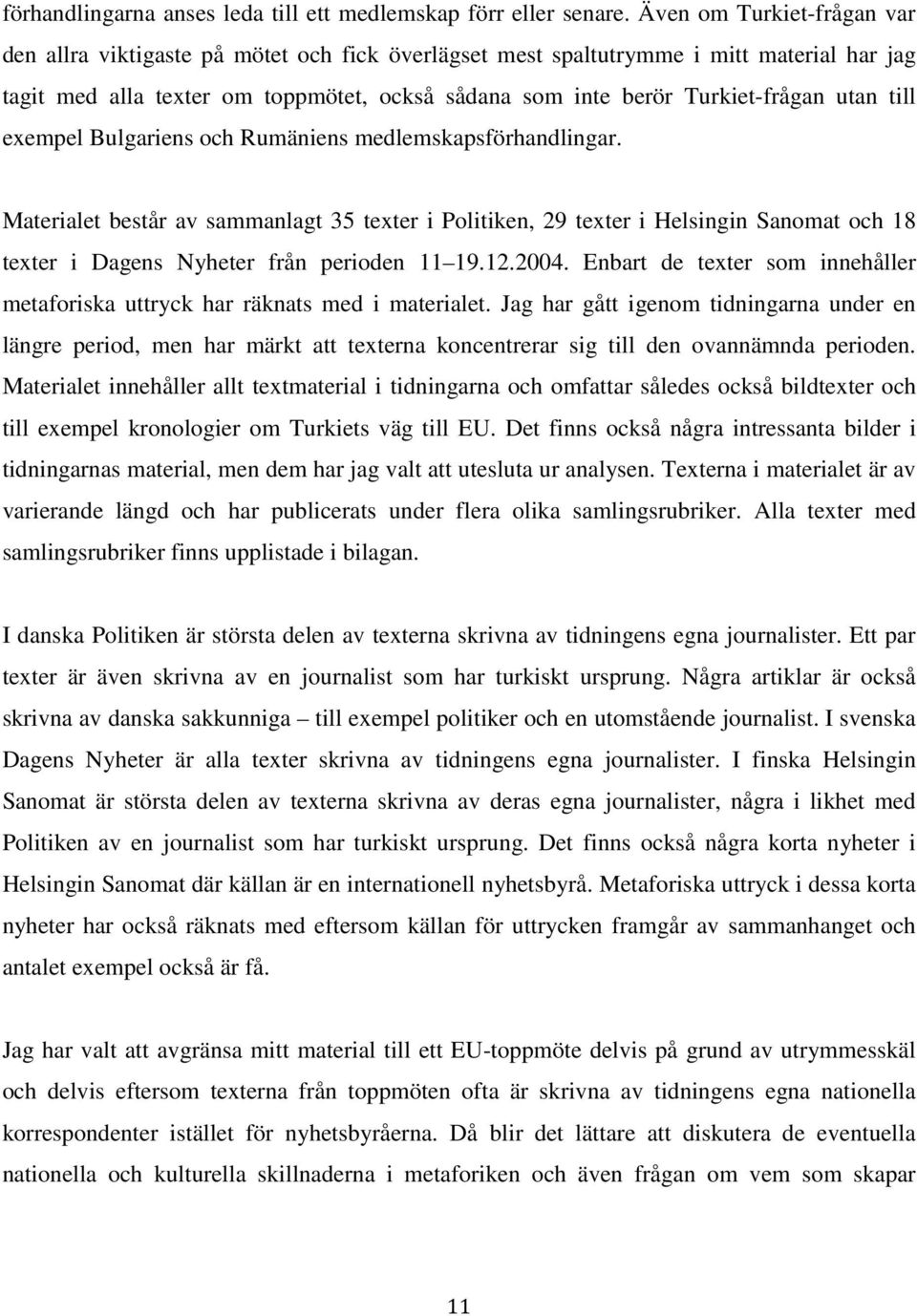 förhandlingarna anses leda till ett medlemskap förr eller senare. Även om Turkiet-frågan var den allra viktigaste på mötet och fick överlägset mest spaltutrymme i mitt material har jag tagit med alla texter om toppmötet, också sådana som inte berör Turkiet-frågan utan till exempel Bulgariens och Rumäniens medlemskapsförhandlingar.

Materialet består av sammanlagt 35 texter i Politiken, 29 texter i Helsingin Sanomat och 18 texter i Dagens Nyheter från perioden 11 19.12.2004. Enbart de texter som innehåller metaforiska uttryck har räknats med i materialet. Jag har gått igenom tidningarna under en längre period, men har märkt att texterna koncentrerar sig till den ovannämnda perioden. Materialet innehåller allt textmaterial i tidningarna och omfattar således också bildtexter och till exempel kronologier om Turkiets väg till EU. Det finns också några intressanta bilder i tidningarnas material, men dem har jag valt att utesluta ur analysen. Texterna i materialet är av varierande längd och har publicerats under flera olika samlingsrubriker. Alla texter med samlingsrubriker finns upplistade i bilagan.

I danska Politiken är största delen av texterna skrivna av tidningens egna journalister. Ett par texter är även skrivna av en journalist som har turkiskt ursprung. Några artiklar är också skrivna av danska sakkunniga – till exempel politiker och en utomstående journalist. I svenska Dagens Nyheter är alla texter skrivna av tidningens egna journalister. I finska Helsingin Sanomat är största delen av texterna skrivna av deras egna journalister, några i likhet med Politiken av en journalist som har turkiskt ursprung. Det finns också några korta nyheter i Helsingin Sanomat där källan är en internationell nyhetsbyrå. Metaforiska uttryck i dessa korta nyheter har också räknats med eftersom källan för uttrycken framgår av sammanhanget och antalet exempel också är få.

Jag har valt att avgränsa mitt material till ett EU-toppmöte delvis på grund av utrymmesskäl och delvis eftersom texterna från toppmöten ofta är skrivna av tidningens egna nationella korrespondenter istället för nyhetsbyråerna. Då blir det lättare att diskutera de eventuella nationella och kulturella skillnaderna i metaforiken och även frågan om vem som skapar

11